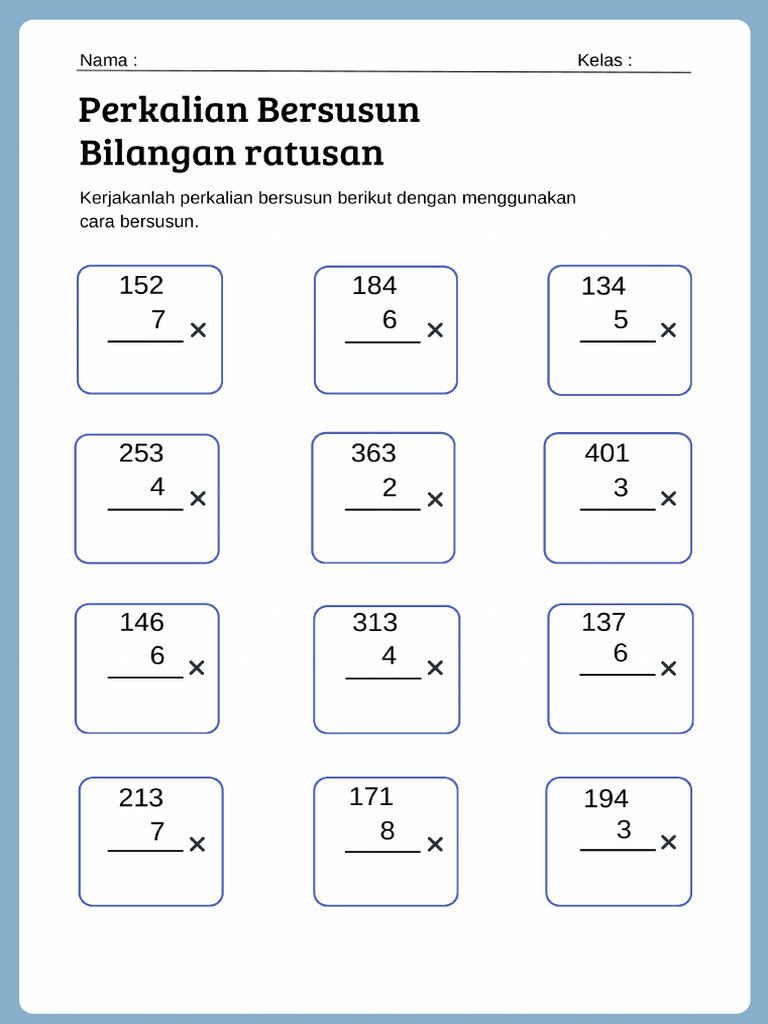 Nama :

Kelas :

Perkalian Bersusun
Bilangan ratusan

Kerjakanlah perkalian bersusun berikut dengan menggunakan cara bersusun.

152
7 ×

184
6 ×

134
5 ×

253
4 ×

363
2 ×

401
3 ×

146
6 ×

313
4 ×

137
6 ×

213
7 ×

171
8 ×

194
3 ×